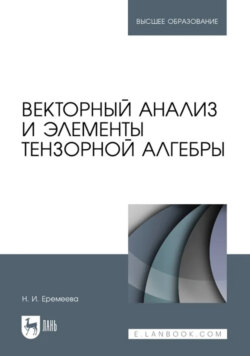 ВЫСШЕЕ ОБРАЗОВАНИЕ

ВЕКТОРНЫЙ АНАЛИЗ И ЭЛЕМЕНТЫ ТЕНЗОРНОЙ АЛГЕБРЫ

Н. И. Еремеева

ЛАНЬ

E.LANBOOK.COM